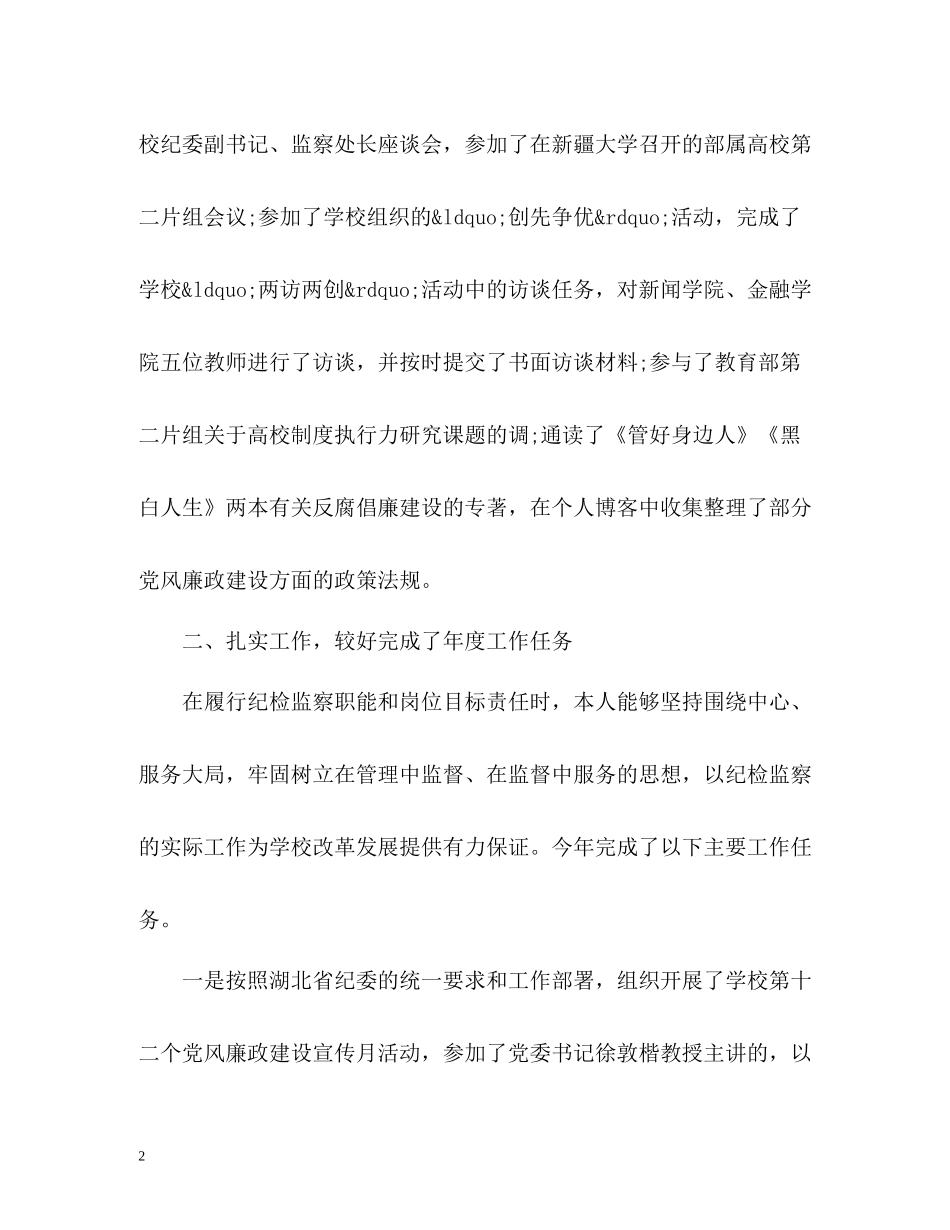 校纪委副书记、监察处长座谈会，参加了在新疆大学召开的部属高校第二片组会议;参加了学校组织的&ldquo;创先争优&rdquo;活动，完成了学校&ldquo;两访两创&rdquo;活动中的访谈任务，对新闻学院、金融学院五位教师进行了访谈，并按时提交了书面访谈材料;参与了教育部第二片组关于高校制度执行力研究课题的调;通读了《管好身边人》《黑白人生》两本有关反腐倡廉建设的专著，在个人博客中收集整理了部分党风廉政建设方面的政策法规。

二、扎实工作，较好完成了年度工作任务

在履行纪检监察职能和岗位目标责任时，本人能够坚持围绕中心、服务大局，牢固树立在管理中监督、在监督中服务的思想，以纪检监察的实际工作为学校改革发展提供有力保证。今年完成了以下主要工作任务。

一是按照湖北省纪委的统一要求和工作部署，组织开展了学校第十二个党风廉政建设宣传月活动，参加了党委书记徐敦楷教授主讲的，以

2